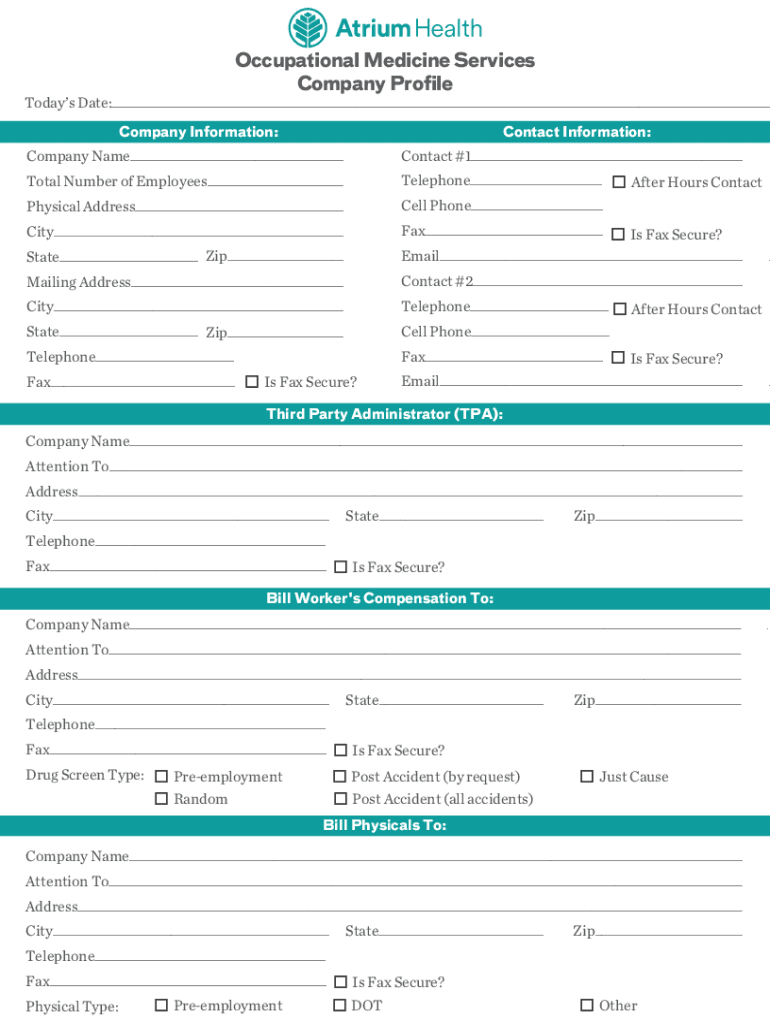 Atrium Health

Occupational Medicine Services
Company Profile

Today's Date:

Company Information:

Company Name
Total Number of Employees
Physical Address
City
State Zip
Mailing Address
City
State Zip
Telephone
Fax ☐ Is Fax Secure?

Contact Information:

Contact #1
Telephone ☐ After Hours Contact
Cell Phone
Fax ☐ Is Fax Secure?
Email
Contact #2
Telephone ☐ After Hours Contact
Cell Phone
Fax ☐ Is Fax Secure?
Email

Third Party Administrator (TPA):

Company Name
Attention To
Address
City State Zip
Telephone
Fax ☐ Is Fax Secure?

Bill Worker's Compensation To:

Company Name
Attention To
Address
City State Zip
Telephone
Fax ☐ Is Fax Secure?
Drug Screen Type: ☐ Pre-employment ☐ Post Accident (by request) ☐ Just Cause
☐ Random ☐ Post Accident (all accidents)

Bill Physicals To:

Company Name
Attention To
Address
City State Zip
Telephone
Fax ☐ Is Fax Secure?
Physical Type: ☐ Pre-employment ☐ DOT ☐ Other